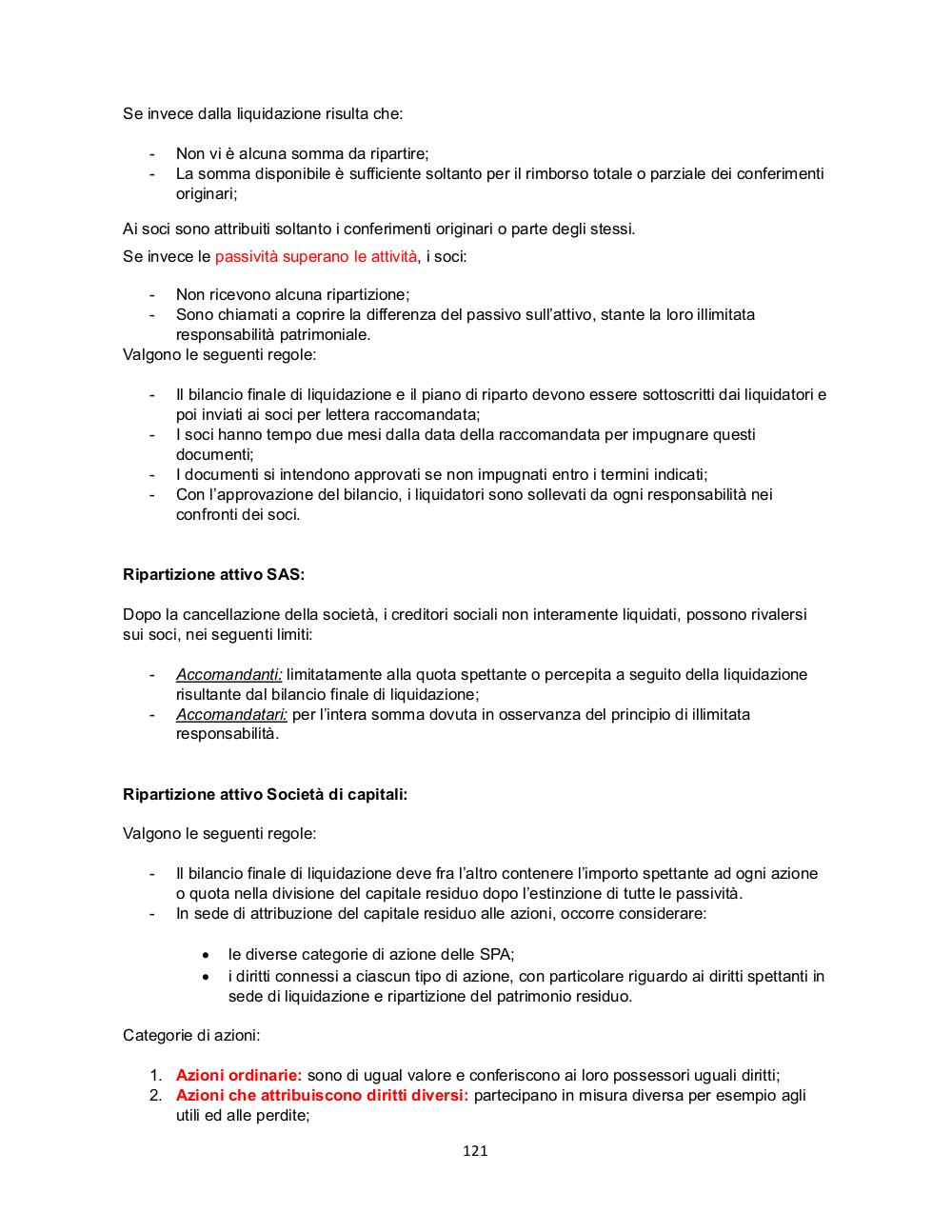 Se invece dalla liquidazione risulta che:

- Non vi è alcuna somma da ripartire;
- La somma disponibile è sufficiente soltanto per il rimborso totale o parziale dei conferimenti originari;

Ai soci sono attribuiti soltanto i conferimenti originari o parte degli stessi.

Se invece le passività superano le attività, i soci:

- Non ricevono alcuna ripartizione;
- Sono chiamati a coprire la differenza del passivo sull'attivo, stante la loro illimitata responsabilità patrimoniale.

Valgono le seguenti regole:

- Il bilancio finale di liquidazione e il piano di riparto devono essere sottoscritti dai liquidatori e poi inviati ai soci per lettera raccomandata;
- I soci hanno tempo due mesi dalla data della raccomandata per impugnare questi documenti;
- I documenti si intendono approvati se non impugnati entro i termini indicati;
- Con l'approvazione del bilancio, i liquidatori sono sollevati da ogni responsabilità nei confronti dei soci.

Ripartizione attivo SAS:

Dopo la cancellazione della società, i creditori sociali non interamente liquidati, possono rivalersi sui soci, nei seguenti limiti:

- Accomandanti: limitatamente alla quota spettante o percepita a seguito della liquidazione risultante dal bilancio finale di liquidazione;
- Accomandatari: per l'intera somma dovuta in osservanza del principio di illimitata responsabilità.

Ripartizione attivo Società di capitali:

Valgono le seguenti regole:

- Il bilancio finale di liquidazione deve fra l'altro contenere l'importo spettante ad ogni azione o quota nella divisione del capitale residuo dopo l'estinzione di tutte le passività.
- In sede di attribuzione del capitale residuo alle azioni, occorre considerare:

  • le diverse categorie di azione delle SPA;
  • i diritti connessi a ciascun tipo di azione, con particolare riguardo ai diritti spettanti in sede di liquidazione e ripartizione del patrimonio residuo.

Categorie di azioni:

1. Azioni ordinarie: sono di ugual valore e conferiscono ai loro possessori uguali diritti;
2. Azioni che attribuiscono diritti diversi: partecipano in misura diversa per esempio agli utili ed alle perdite;

121